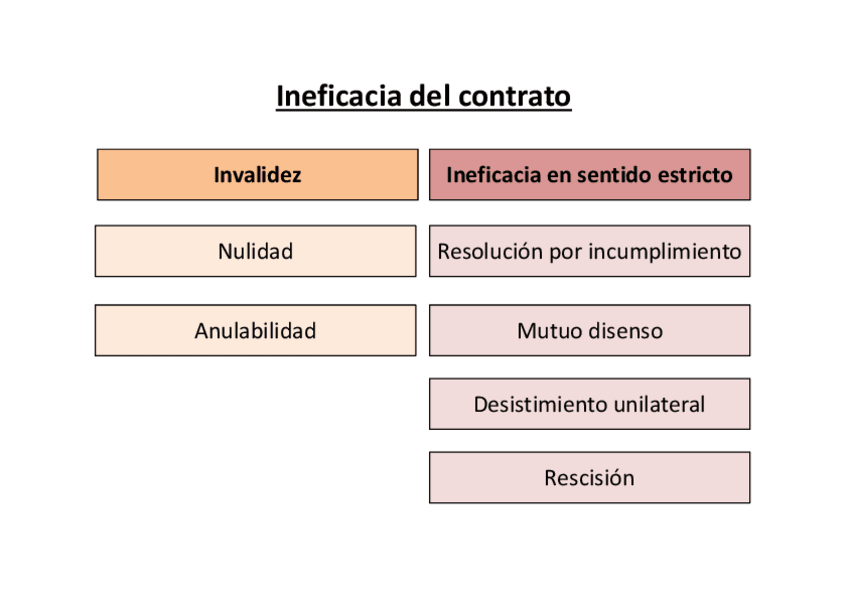 Ineficacia del contrato

Invalidez

Nulidad

Anulabilidad

Ineficacia en sentido estricto

Resolución por incumplimiento

Mutuo disenso

Desistimiento unilateral

Rescisión